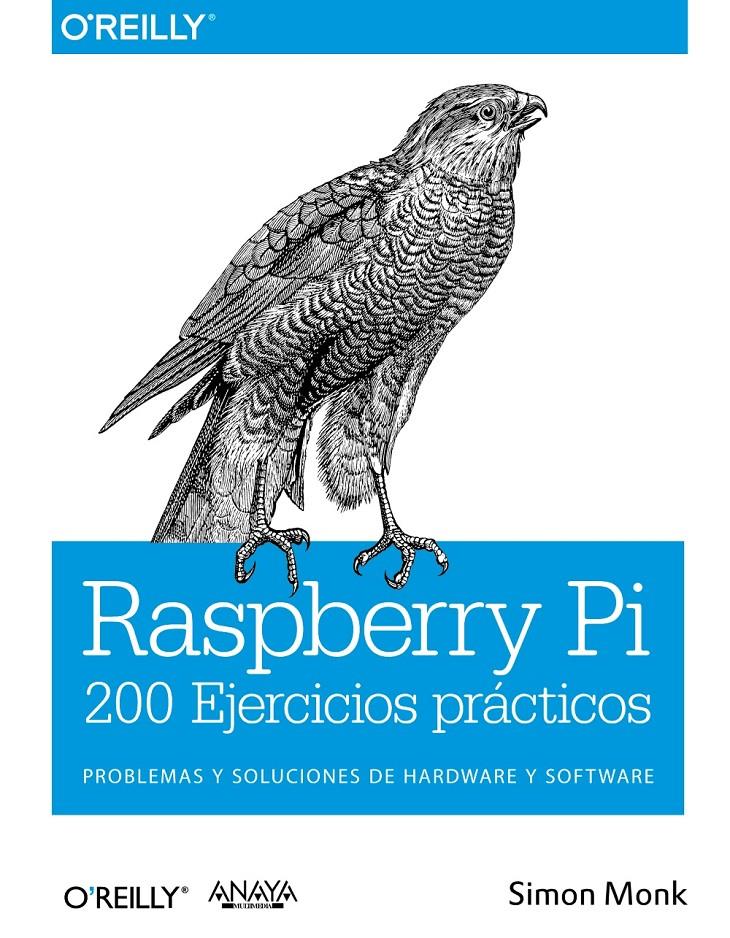 O'REILLY®

Raspberry Pi
200 Ejercicios prácticos

PROBLEMAS Y SOLUCIONES DE HARDWARE Y SOFTWARE

O'REILLY® ANAYA MULTIMEDIA

Simon Monk